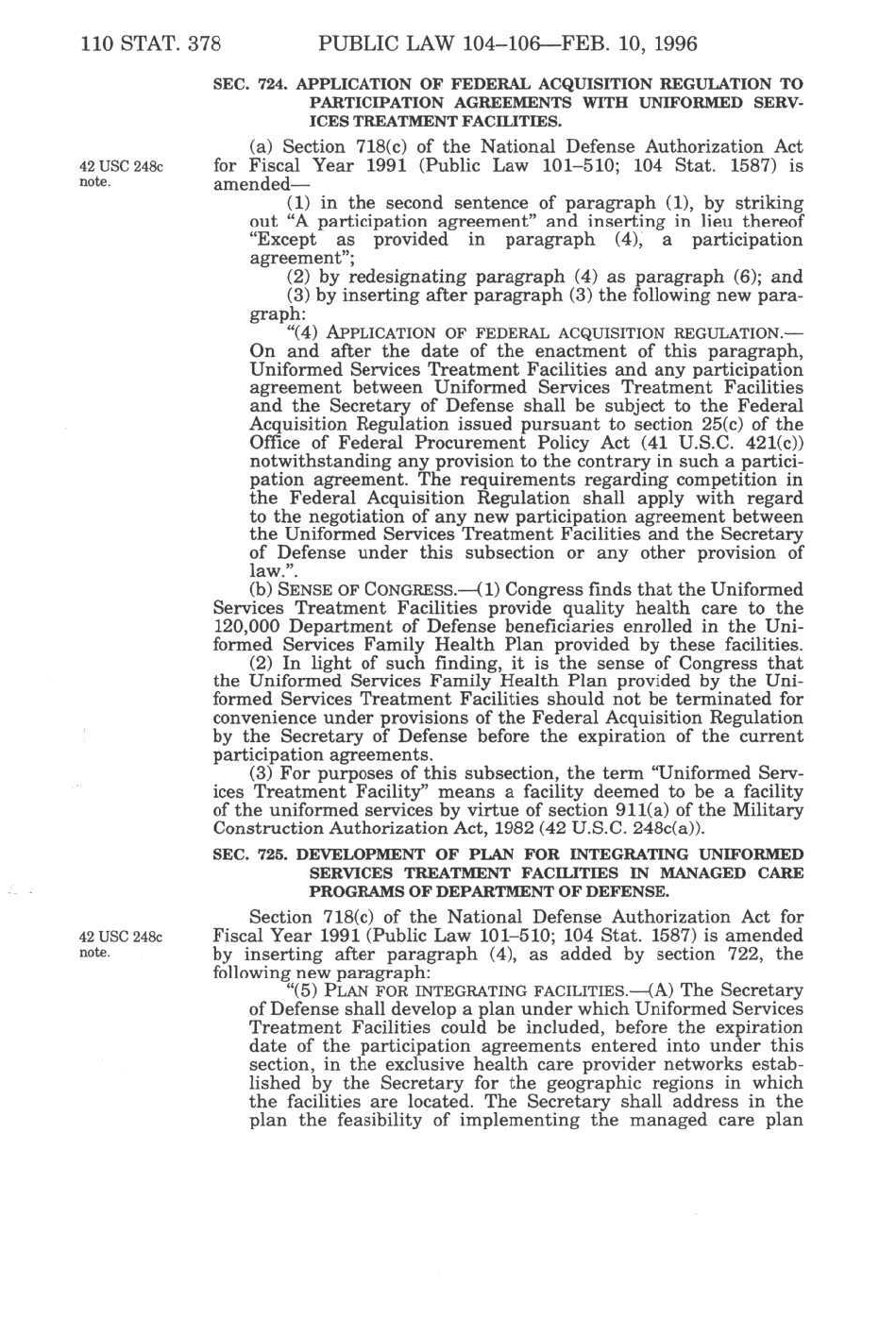 110 STAT. 378 PUBLIC LAW 104–106—FEB. 10, 1996

SEC. 724. APPLICATION OF FEDERAL ACQUISITION REGULATION TO PARTICIPATION AGREEMENTS WITH UNIFORMED SERVICES TREATMENT FACILITIES.

42 USC 248c note.

(a) Section 718(c) of the National Defense Authorization Act for Fiscal Year 1991 (Public Law 101–510; 104 Stat. 1587) is amended—

(1) in the second sentence of paragraph (1), by striking out "A participation agreement" and inserting in lieu thereof "Except as provided in paragraph (4), a participation agreement";

(2) by redesignating paragraph (4) as paragraph (6); and

(3) by inserting after paragraph (3) the following new paragraph:

"(4) APPLICATION OF FEDERAL ACQUISITION REGULATION.—On and after the date of the enactment of this paragraph, Uniformed Services Treatment Facilities and any participation agreement between Uniformed Services Treatment Facilities and the Secretary of Defense shall be subject to the Federal Acquisition Regulation issued pursuant to section 25(c) of the Office of Federal Procurement Policy Act (41 U.S.C. 421(c)) notwithstanding any provision to the contrary in such a participation agreement. The requirements regarding competition in the Federal Acquisition Regulation shall apply with regard to the negotiation of any new participation agreement between the Uniformed Services Treatment Facilities and the Secretary of Defense under this subsection or any other provision of law.".

(b) SENSE OF CONGRESS.—(1) Congress finds that the Uniformed Services Treatment Facilities provide quality health care to the 120,000 Department of Defense beneficiaries enrolled in the Uniformed Services Family Health Plan provided by these facilities.

(2) In light of such finding, it is the sense of Congress that the Uniformed Services Family Health Plan provided by the Uniformed Services Treatment Facilities should not be terminated for convenience under provisions of the Federal Acquisition Regulation by the Secretary of Defense before the expiration of the current participation agreements.

(3) For purposes of this subsection, the term "Uniformed Services Treatment Facility" means a facility deemed to be a facility of the uniformed services by virtue of section 911(a) of the Military Construction Authorization Act, 1982 (42 U.S.C. 248c(a)).

SEC. 725. DEVELOPMENT OF PLAN FOR INTEGRATING UNIFORMED SERVICES TREATMENT FACILITIES IN MANAGED CARE PROGRAMS OF DEPARTMENT OF DEFENSE.

42 USC 248c note.

Section 718(c) of the National Defense Authorization Act for Fiscal Year 1991 (Public Law 101–510; 104 Stat. 1587) is amended by inserting after paragraph (4), as added by section 722, the following new paragraph:

"(5) PLAN FOR INTEGRATING FACILITIES.—(A) The Secretary of Defense shall develop a plan under which Uniformed Services Treatment Facilities could be included, before the expiration date of the participation agreements entered into under this section, in the exclusive health care provider networks established by the Secretary for the geographic regions in which the facilities are located. The Secretary shall address in the plan the feasibility of implementing the managed care plan